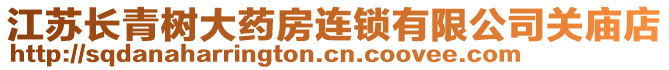 江苏长青树大药房连锁有限公司关庙店
http://sqdanaharrington.cn.coovee.com